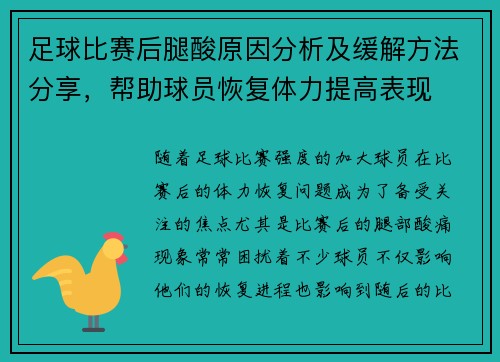 足球比赛后腿酸原因分析及缓解方法分享，帮助球员恢复体力提高表现

随着足球比赛强度的加大球员在比赛后的体力恢复问题成为了备受关注的焦点尤其是比赛后的腿部酸痛现象常常困扰着不少球员不仅影响他们的恢复进程也影响到随后的比